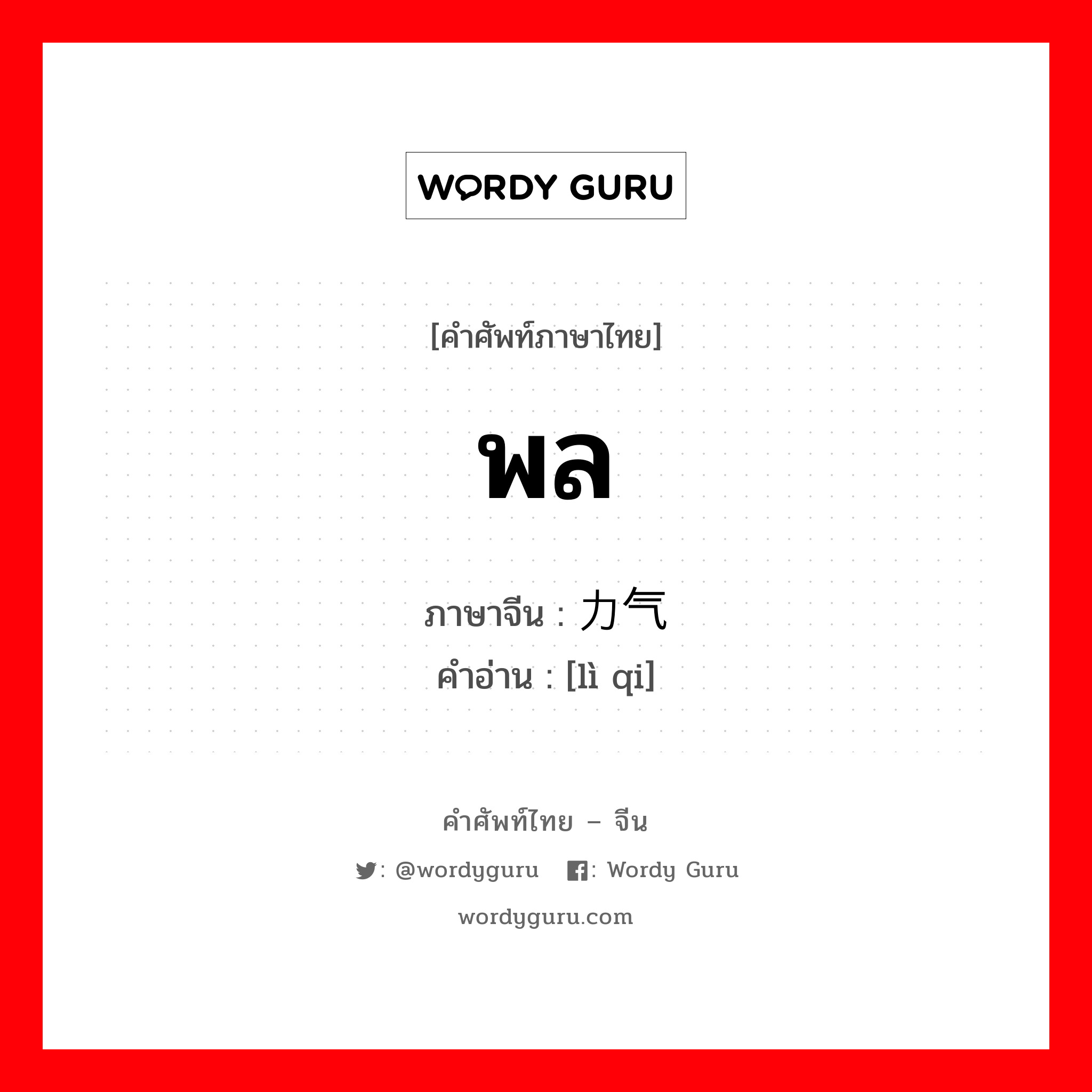 WORDY GURU

[คำศัพท์ภาษาไทย]

พล

ภาษาจีน : 力气
คำอ่าน : [lì qi]

คำศัพท์ไทย – จีน

: @wordyguru : Wordy Guru

wordyguru.com